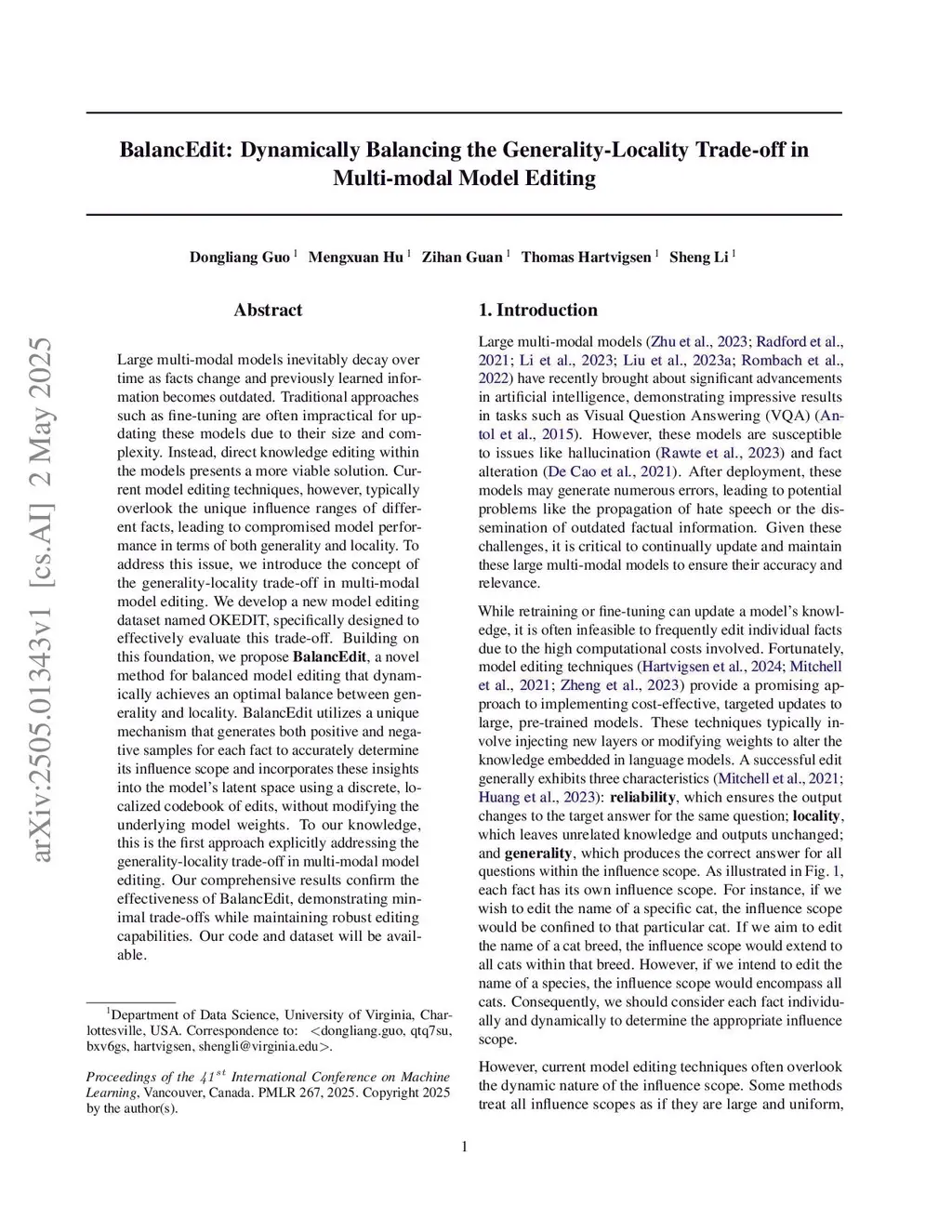 BalancEdit: Dynamically Balancing the Generality-Locality Trade-off in Multi-modal Model Editing

Dongliang Guo $^1$ Mengxuan Hu $^1$ Zihan Guan $^1$ Thomas Hartvigsen $^1$ Sheng Li $^1$

arXiv:2505.01343v1 [cs.AI] 2 May 2025

Abstract

Large multi-modal models inevitably decay over time as facts change and previously learned information becomes outdated. Traditional approaches such as fine-tuning are often impractical for updating these models due to their size and complexity. Instead, direct knowledge editing within the models presents a more viable solution. Current model editing techniques, however, typically overlook the unique influence ranges of different facts, leading to compromised model performance in terms of both generality and locality. To address this issue, we introduce the concept of the generality-locality trade-off in multi-modal model editing. We develop a new model editing dataset named OKEDIT, specifically designed to effectively evaluate this trade-off. Building on this foundation, we propose BalancEdit, a novel method for balanced model editing that dynamically achieves an optimal balance between generality and locality. BalancEdit utilizes a unique mechanism that generates both positive and negative samples for each fact to accurately determine its influence scope and incorporates these insights into the model's latent space using a discrete, localized codebook of edits, without modifying the underlying model weights. To our knowledge, this is the first approach explicitly addressing the generality-locality trade-off in multi-modal model editing. Our comprehensive results confirm the effectiveness of BalancEdit, demonstrating minimal trade-offs while maintaining robust editing capabilities. Our code and dataset will be available.

$^1$Department of Data Science, University of Virginia, Charlottesville, USA. Correspondence to: <dongliang.guo, qtq7su, bxv6gs, hartvigsen, shengli@virginia.edu>.

Proceedings of the $41^{st}$ International Conference on Machine Learning, Vancouver, Canada. PMLR 267, 2025. Copyright 2025 by the author(s).

1. Introduction

Large multi-modal models (Zhu et al., 2023; Radford et al., 2021; Li et al., 2023; Liu et al., 2023a; Rombach et al., 2022) have recently brought about significant advancements in artificial intelligence, demonstrating impressive results in tasks such as Visual Question Answering (VQA) (Antol et al., 2015). However, these models are susceptible to issues like hallucination (Rawte et al., 2023) and fact alteration (De Cao et al., 2021). After deployment, these models may generate numerous errors, leading to potential problems like the propagation of hate speech or the dissemination of outdated factual information. Given these challenges, it is critical to continually update and maintain these large multi-modal models to ensure their accuracy and relevance.

While retraining or fine-tuning can update a model's knowledge, it is often infeasible to frequently edit individual facts due to the high computational costs involved. Fortunately, model editing techniques (Hartvigsen et al., 2024; Mitchell et al., 2021; Zheng et al., 2023) provide a promising approach to implementing cost-effective, targeted updates to large, pre-trained models. These techniques typically involve injecting new layers or modifying weights to alter the knowledge embedded in language models. A successful edit generally exhibits three characteristics (Mitchell et al., 2021; Huang et al., 2023): reliability, which ensures the output changes to the target answer for the same question; locality, which leaves unrelated knowledge and outputs unchanged; and generality, which produces the correct answer for all questions within the influence scope. As illustrated in Fig. 1, each fact has its own influence scope. For instance, if we wish to edit the name of a specific cat, the influence scope would be confined to that particular cat. If we aim to edit the name of a cat breed, the influence scope would extend to all cats within that breed. However, if we intend to edit the name of a species, the influence scope would encompass all cats. Consequently, we should consider each fact individually and dynamically to determine the appropriate influence scope.

However, current model editing techniques often overlook the dynamic nature of the influence scope. Some methods treat all influence scopes as if they are large and uniform,

1